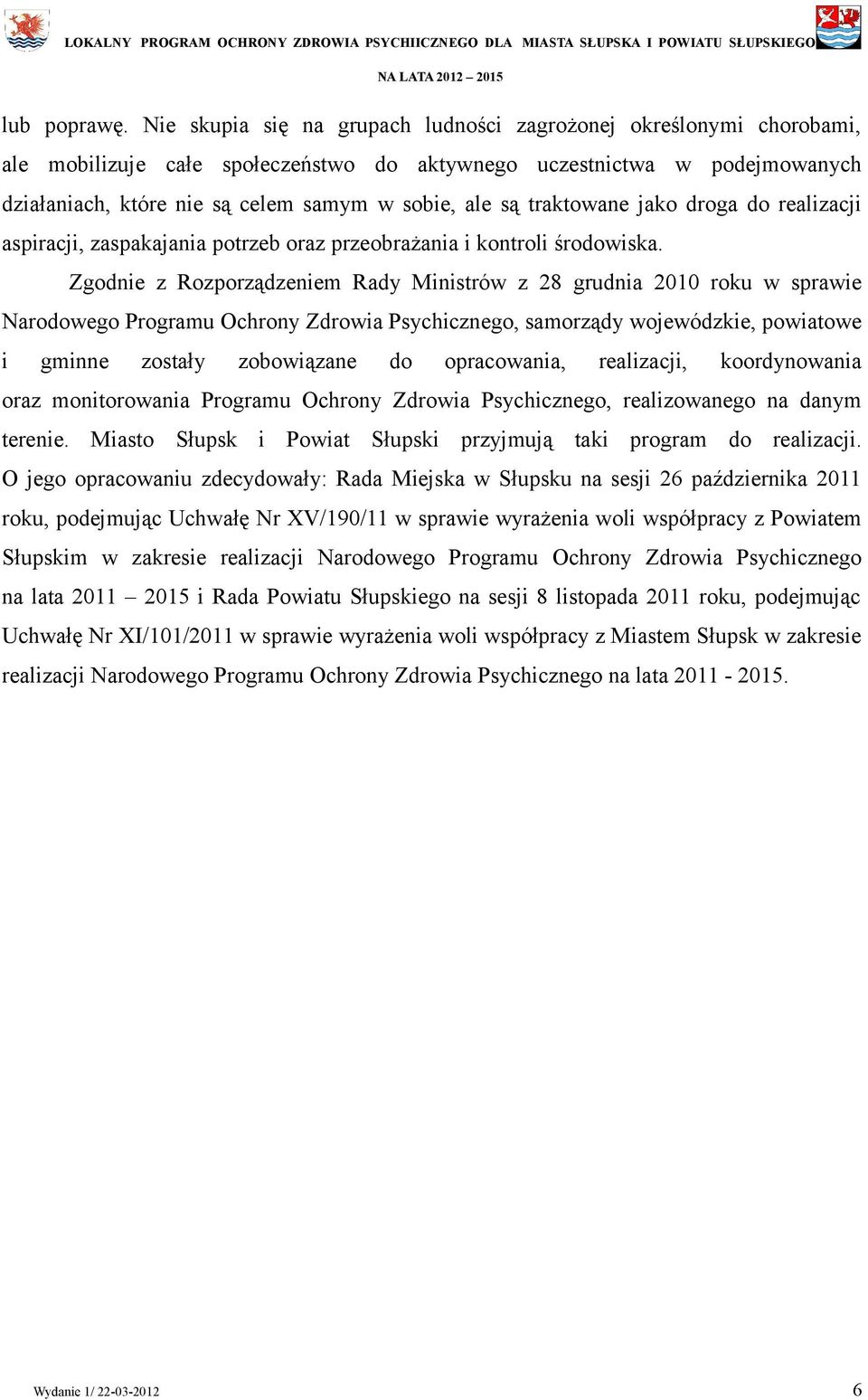 LOKALNY PROGRAM OCHRONY ZDROWIA PSYCHIICZNEGO DLA MIASTA SŁUPSKA I POWIATU SŁUPSKIEGO
NA LATA 2012 – 2015

lub poprawę. Nie skupia się na grupach ludności zagrożonej określonymi chorobami, ale mobilizuje całe społeczeństwo do aktywnego uczestnictwa w podejmowanych działaniach, które nie są celem samym w sobie, ale są traktowane jako droga do realizacji aspiracji, zaspakajania potrzeb oraz przeobrażania i kontroli środowiska.

Zgodnie z Rozporządzeniem Rady Ministrów z 28 grudnia 2010 roku w sprawie Narodowego Programu Ochrony Zdrowia Psychicznego, samorządy wojewódzkie, powiatowe i gminne zostały zobowiązane do opracowania, realizacji, koordynowania oraz monitorowania Programu Ochrony Zdrowia Psychicznego, realizowanego na danym terenie. Miasto Słupsk i Powiat Słupski przyjmują taki program do realizacji. O jego opracowaniu zdecydowały: Rada Miejska w Słupsku na sesji 26 października 2011 roku, podejmując Uchwałę Nr XV/190/11 w sprawie wyrażenia woli współpracy z Powiatem Słupskim w zakresie realizacji Narodowego Programu Ochrony Zdrowia Psychicznego na lata 2011 – 2015 i Rada Powiatu Słupskiego na sesji 8 listopada 2011 roku, podejmując Uchwałę Nr XI/101/2011 w sprawie wyrażenia woli współpracy z Miastem Słupsk w zakresie realizacji Narodowego Programu Ochrony Zdrowia Psychicznego na lata 2011 - 2015.

Wydanie 1/ 22-03-2012
6